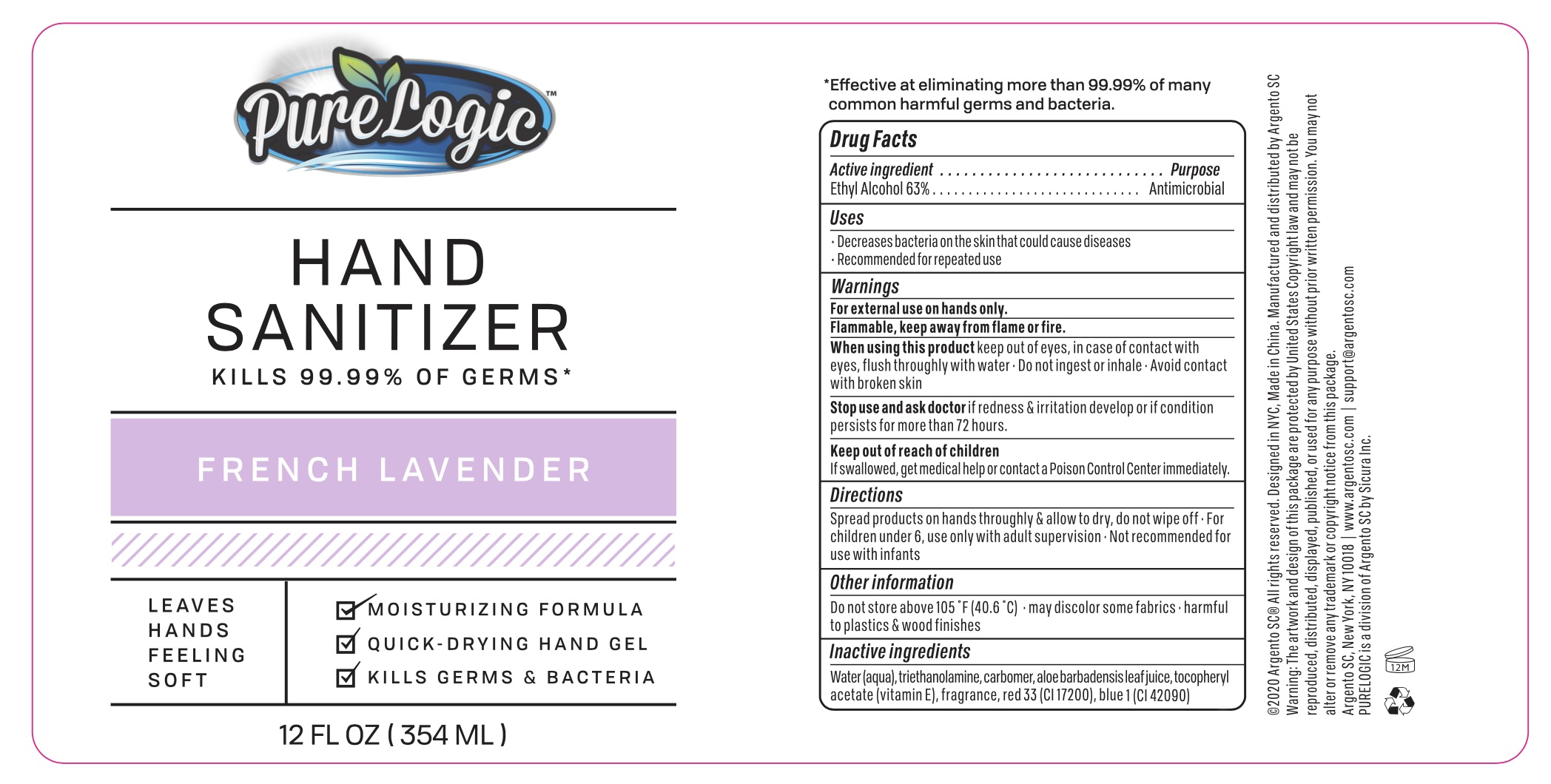 PureLogic™

HAND SANITIZER

KILLS 99.99% OF GERMS*

FRENCH LAVENDER

LEAVES HANDS FEELING SOFT

MOISTURIZING FORMULA
QUICK-DRYING HAND GEL
KILLS GERMS & BACTERIA

12 FL OZ ( 354 ML )

*Effective at eliminating more than 99.99% of many common harmful germs and bacteria.

Drug Facts

Active ingredient ............................ Purpose
Ethyl Alcohol 63% ............................ Antimicrobial

Uses
· Decreases bacteria on the skin that could cause diseases
· Recommended for repeated use

Warnings
For external use on hands only.
Flammable, keep away from flame or fire.
When using this product keep out of eyes, in case of contact with eyes, flush throughly with water · Do not ingest or inhale · Avoid contact with broken skin
Stop use and ask doctor if redness & irritation develop or if condition persists for more than 72 hours.
Keep out of reach of children
If swallowed, get medical help or contact a Poison Control Center immediately.

Directions
Spread products on hands throughly & allow to dry, do not wipe off · For children under 6, use only with adult supervision · Not recommended for use with infants

Other information
Do not store above 105 °F (40.6 °C) · may discolor some fabrics · harmful to plastics & wood finishes

Inactive ingredients
Water (aqua), triethanolamine, carbomer, aloe barbadensis leaf juice, tocopheryl acetate (vitamin E), fragrance, red 33 (CI 17200), blue 1 (CI 42090)

©2020 Argento SC® All rights reserved. Designed in NYC, Made in China. Manufactured and distributed by Argento SC
Warning: The artwork and design of this package are protected by United States Copyright law and may not be reproduced, distributed, displayed, published, or used for any purpose without prior written permission. You may not alter or remove any trademark or copyright notice from this package.
Argento SC, New York, NY 10018 | www.argentosc.com | support@argentosc.com
PURELOGIC is a division of Argento SC by Sicura Inc.

12M